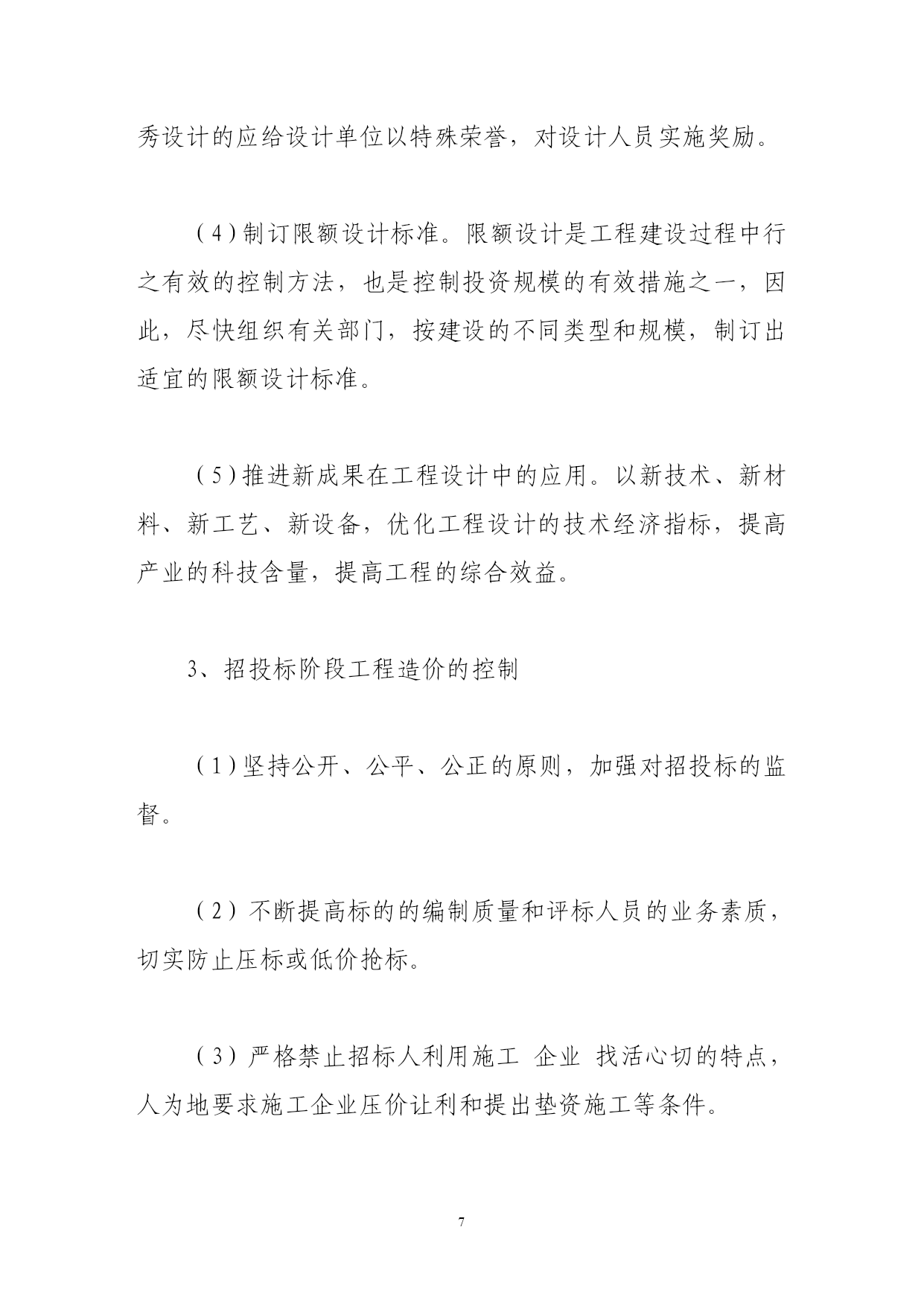 秀设计的应给设计单位以特殊荣誉，对设计人员实施奖励。

(4)制订限额设计标准。限额设计是工程建设过程中行之有效的控制方法，也是控制投资规模的有效措施之一，因此，尽快组织有关部门，按建设的不同类型和规模，制订出适宜的限额设计标准。

(5)推进新成果在工程设计中的应用。以新技术、新材料、新工艺、新设备，优化工程设计的技术经济指标，提高产业的科技含量，提高工程的综合效益。

3、招投标阶段工程造价的控制

(1)坚持公开、公平、公正的原则，加强对招投标的监督。

(2) 不断提高标的的编制质量和评标人员的业务素质，切实防止压标或低价抢标。

(3) 严格禁止招标人利用施工 企业 找活心切的特点，人为地要求施工企业压价让利和提出垫资施工等条件。

7